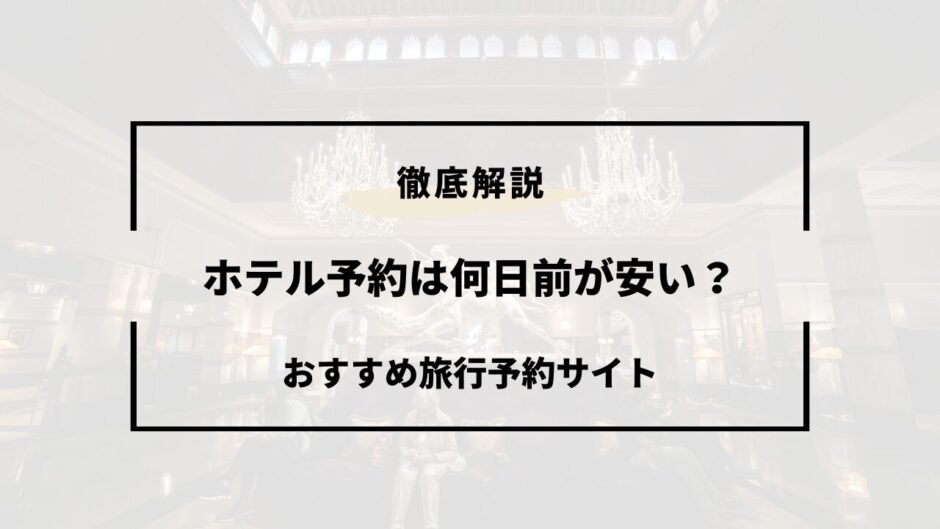 徹底解説

ホテル予約は何日前が安い？

おすすめ旅行予約サイト